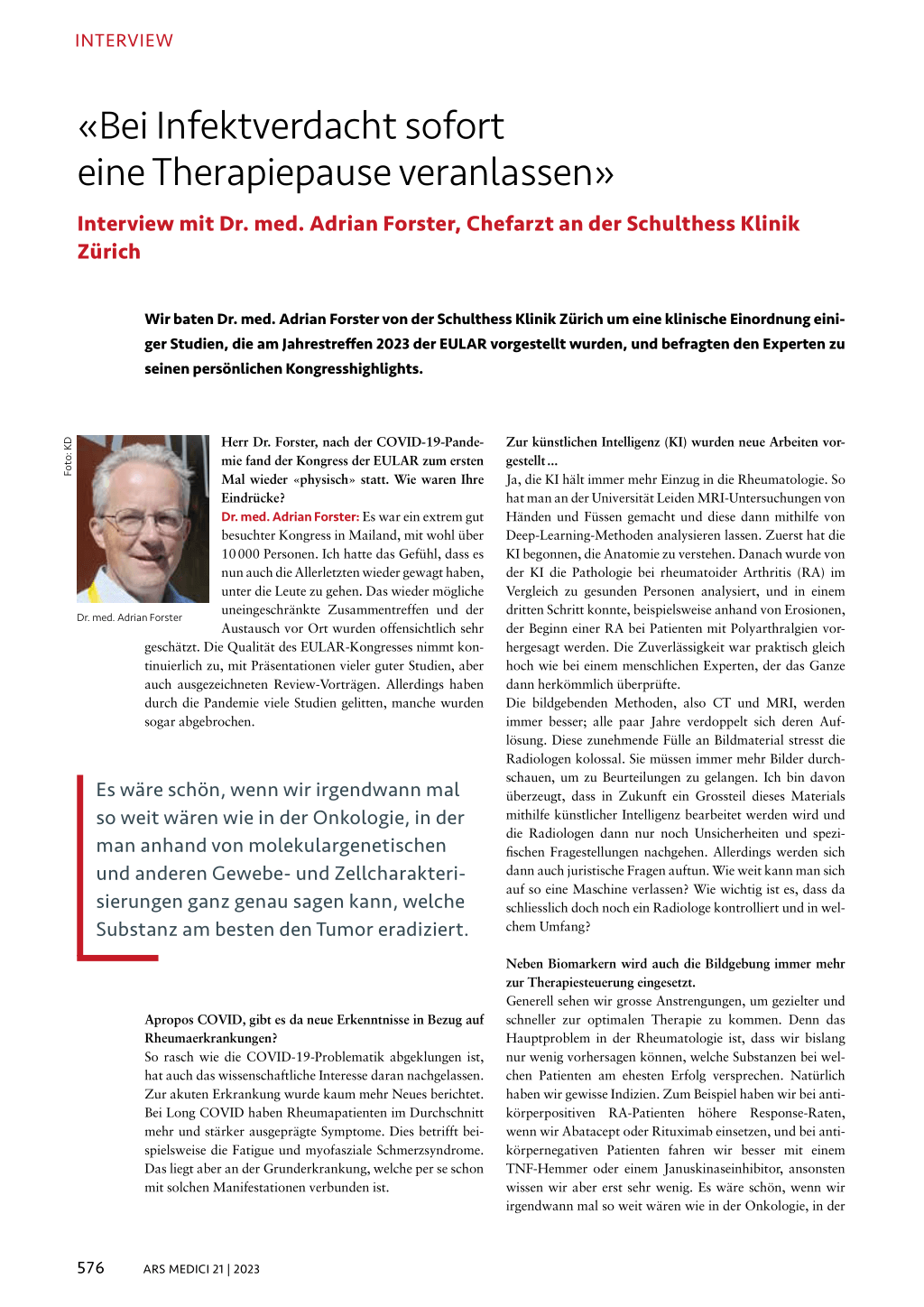 INTERVIEW

«Bei Infektverdacht sofort eine Therapiepause veranlassen»

Interview mit Dr. med. Adrian Forster, Chefarzt an der Schulthess Klinik Zürich

Wir baten Dr. med. Adrian Forster von der Schulthess Klinik Zürich um eine klinische Einordnung einiger Studien, die am Jahrestreffen 2023 der EULAR vorgestellt wurden, und befragten den Experten zu seinen persönlichen Kongresshighlights.

Foto: KD

Dr. med. Adrian Forster

Herr Dr. Forster, nach der COVID-19-Pandemie fand der Kongress der EULAR zum ersten Mal wieder «physisch» statt. Wie waren Ihre Eindrücke?

Dr. med. Adrian Forster: Es war ein extrem gut besuchter Kongress in Mailand, mit wohl über 10 000 Personen. Ich hatte das Gefühl, dass es nun auch die Allerletzten wieder gewagt haben, unter die Leute zu gehen. Das wieder mögliche uneingeschränkte Zusammentreffen und der Austausch vor Ort wurden offensichtlich sehr geschätzt. Die Qualität des EULAR-Kongresses nimmt kontinuierlich zu, mit Präsentationen vieler guter Studien, aber auch ausgezeichneten Review-Vorträgen. Allerdings haben durch die Pandemie viele Studien gelitten, manche wurden sogar abgebrochen.

Es wäre schön, wenn wir irgendwann mal so weit wären wie in der Onkologie, in der man anhand von molekulargenetischen und anderen Gewebe- und Zellcharakterisierungen ganz genau sagen kann, welche Substanz am besten den Tumor eradiziert.

Apropos COVID, gibt es da neue Erkenntnisse in Bezug auf Rheumaerkrankungen?

So rasch wie die COVID-19-Problematik abgeklungen ist, hat auch das wissenschaftliche Interesse daran nachgelassen. Zur akuten Erkrankung wurde kaum mehr Neues berichtet. Bei Long COVID haben Rheumapatienten im Durchschnitt mehr und stärker ausgeprägte Symptome. Dies betrifft beispielsweise die Fatigue und myofasziale Schmerzsyndrome. Das liegt aber an der Grunderkrankung, welche per se schon mit solchen Manifestationen verbunden ist.

Zur künstlichen Intelligenz (KI) wurden neue Arbeiten vorgestellt …

Ja, die KI hält immer mehr Einzug in die Rheumatologie. So hat man an der Universität Leiden MRI-Untersuchungen von Händen und Füssen gemacht und diese dann mithilfe von Deep-Learning-Methoden analysieren lassen. Zuerst hat die KI begonnen, die Anatomie zu verstehen. Danach wurde von der KI die Pathologie bei rheumatoider Arthritis (RA) im Vergleich zu gesunden Personen analysiert, und in einem dritten Schritt konnte, beispielsweise anhand von Erosionen, der Beginn einer RA bei Patienten mit Polyarthralgien vorhergesagt werden. Die Zuverlässigkeit war praktisch gleich hoch wie bei einem menschlichen Experten, der das Ganze dann herkömmlich überprüfte.

Die bildgebenden Methoden, also CT und MRI, werden immer besser; alle paar Jahre verdoppelt sich deren Auflösung. Diese zunehmende Fülle an Bildmaterial stresst die Radiologen kolossal. Sie müssen immer mehr Bilder durchschauen, um zu Beurteilungen zu gelangen. Ich bin davon überzeugt, dass in Zukunft ein Grossteil dieses Materials mithilfe künstlicher Intelligenz bearbeitet werden wird und die Radiologen dann nur noch Unsicherheiten und spezifischen Fragestellungen nachgehen. Allerdings werden sich dann auch juristische Fragen auftun. Wie weit kann man sich auf so eine Maschine verlassen? Wie wichtig ist es, dass da schliesslich doch noch ein Radiologe kontrolliert und in welchem Umfang?

Neben Biomarkern wird auch die Bildgebung immer mehr zur Therapiesteuerung eingesetzt.

Generell sehen wir grosse Anstrengungen, um gezielter und schneller zur optimalen Therapie zu kommen. Denn das Hauptproblem in der Rheumatologie ist, dass wir bislang nur wenig vorhersagen können, welche Substanzen bei welchen Patienten am ehesten Erfolg versprechen. Natürlich haben wir gewisse Indizien. Zum Beispiel haben wir bei antikörperpositiven RA-Patienten höhere Response-Raten, wenn wir Abatacept oder Rituximab einsetzen, und bei antikörpernegativen Patienten fahren wir besser mit einem TNF-Hemmer oder einem Januskinaseinhibitor, ansonsten wissen wir aber erst sehr wenig. Es wäre schön, wenn wir irgendwann mal so weit wären wie in der Onkologie, in der

576 ARS MEDICI 21 | 2023